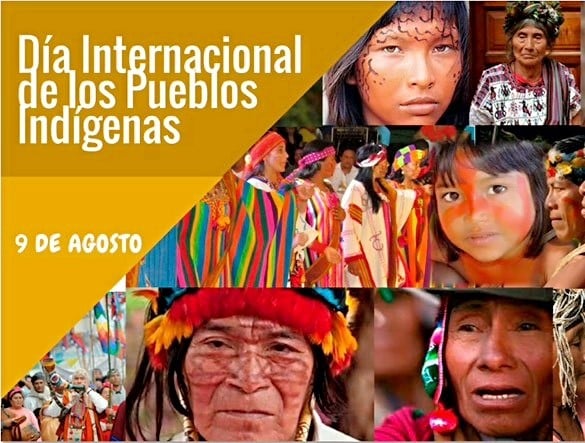 Día Internacional de los Pueblos Indígenas

9 DE AGOSTO